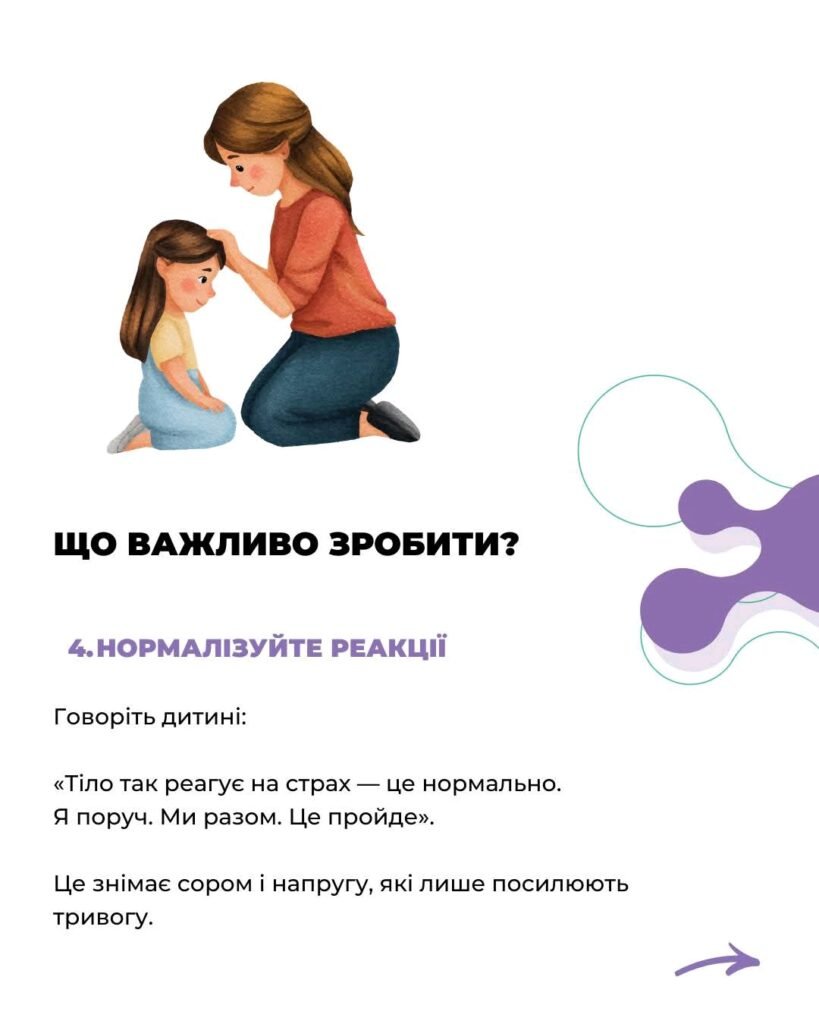 ЩО ВАЖЛИВО ЗРОБИТИ?

4. НОРМАЛІЗУЙТЕ РЕАКЦІЇ

Говоріть дитині:

«Тіло так реагує на страх — це нормально. Я поруч. Ми разом. Це пройде».

Це знімає сором і напругу, які лише посилюють тривогу.